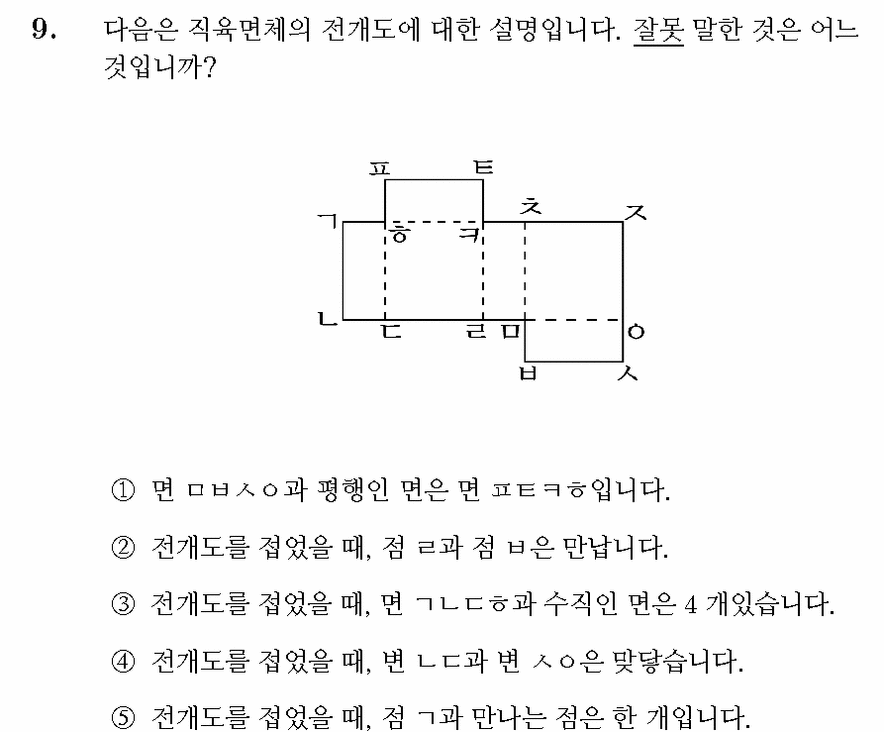 9. 다음은 직육면체의 전개도에 대한 설명입니다. 잘못 말한 것은 어느 것입니까?

ㅍ ㅌ
ㄱ ㅎ ㅋ ㅊ ㅈ
ㄴ ㄷ ㄹ ㅁ ㅇ
ㅂ ㅅ

① 면 ㅁㅂㅅㅇ과 평행인 면은 면 ㅍㅌㅋㅎ입니다.

② 전개도를 접었을 때, 점 ㄹ과 점 ㅂ은 만납니다.

③ 전개도를 접었을 때, 면 ㄱㄴㄷㅎ과 수직인 면은 4 개있습니다.

④ 전개도를 접었을 때, 변 ㄴㄷ과 변 ㅅㅇ은 맞닿습니다.

⑤ 전개도를 접었을 때, 점 ㄱ과 만나는 점은 한 개입니다.